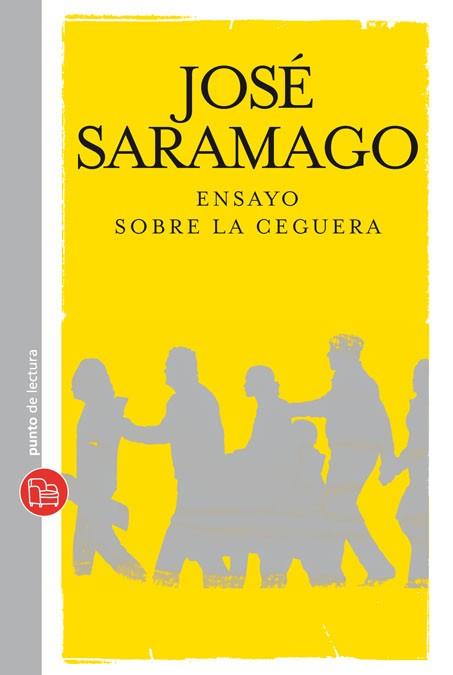 JOSÉ SARAMAGO

ENSAYO SOBRE LA CEGUERA

punto de lectura